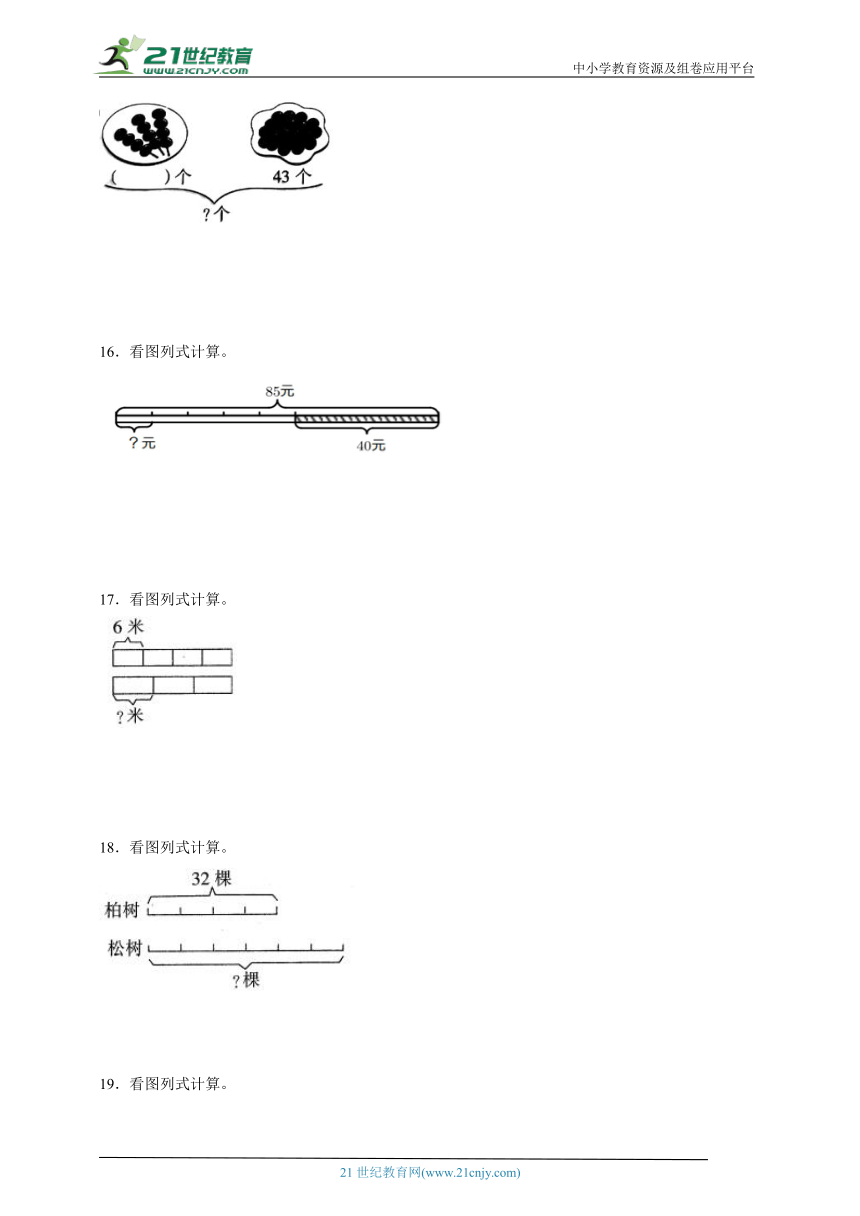 21世纪教育 www.21cnjy.com

中小学教育资源及组卷应用平台

(　　)个　43 个

？个

16．看图列式计算。

85元

？元　40元

17．看图列式计算。

6 米

？米

18．看图列式计算。

32 棵

柏树

松树

？棵

19．看图列式计算。

21 世纪教育网(www.21cnjy.com)